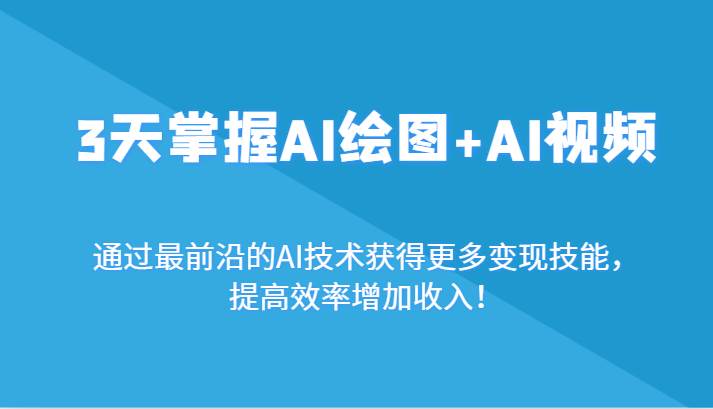 3天掌握AI绘图+AI视频

通过最前沿的AI技术获得更多变现技能，提高效率增加收入！